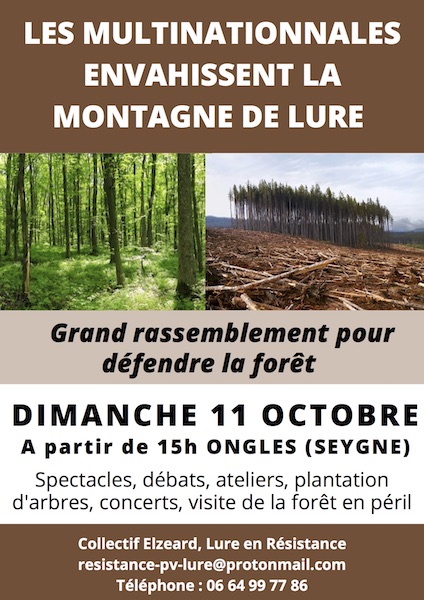 LES MULTINATIONNALES ENVAHISSENT LA MONTAGNE DE LURE

Grand rassemblement pour défendre la forêt

DIMANCHE 11 OCTOBRE
A partir de 15h ONGLES (SEYGNE)

Spectacles, débats, ateliers, plantation d'arbres, concerts, visite de la forêt en péril

Collectif Elzeard, Lure en Résistance
resistance-pv-lure@protonmail.com
Téléphone : 06 64 99 77 86